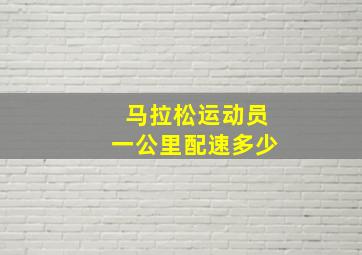 马拉松运动员
一公里配速多少